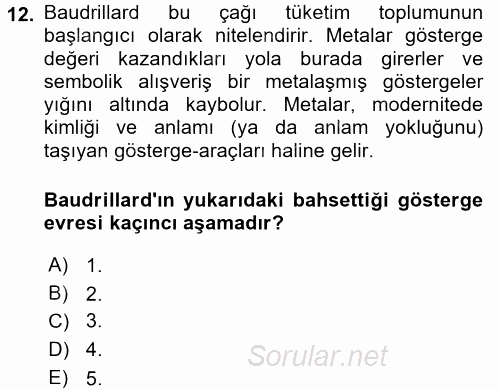 12. Baudrillard bu çağı tüketim toplumunun başlangıcı olarak nitelendirir. Metalar gösterge değeri kazandıkları yola burada girerler ve sembolik alışveriş bir metalaşmış göstergeler yığını altında kaybolur. Metalar, modernitede kimliği ve anlamı (ya da anlam yokluğunu) taşıyan gösterge-araçları haline gelir.

Baudrillard'ın yukarıdaki bahsettiği gösterge evresi kaçıncı aşamadır?

A) 1.
B) 2.
C) 3.
D) 4.
E) 5.

Sorular.net